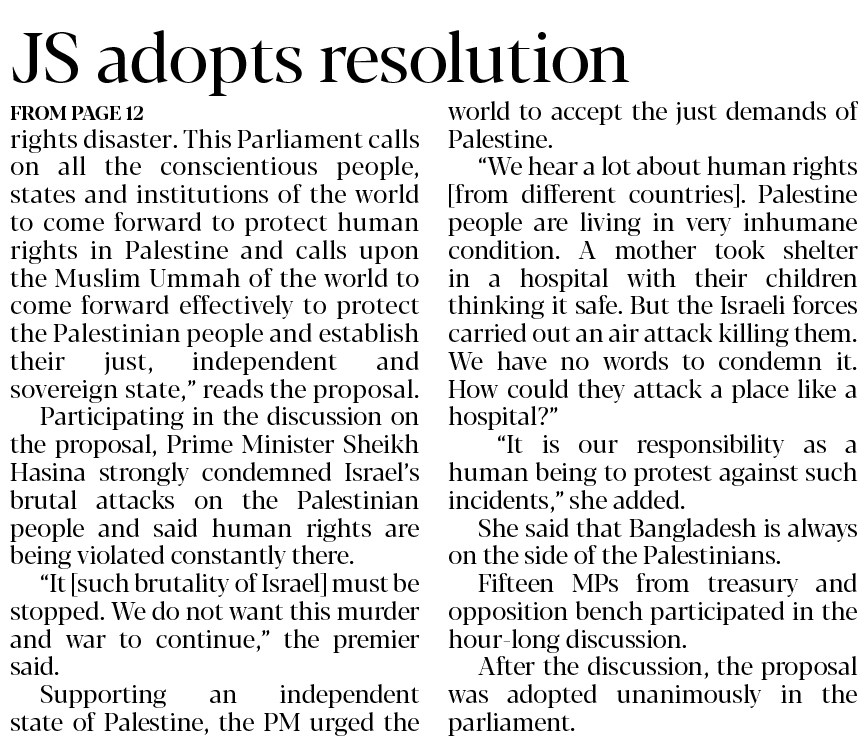 JS adopts resolution

FROM PAGE 12

rights disaster. This Parliament calls on all the conscientious people, states and institutions of the world to come forward to protect human rights in Palestine and calls upon the Muslim Ummah of the world to come forward effectively to protect the Palestinian people and establish their just, independent and sovereign state," reads the proposal.

Participating in the discussion on the proposal, Prime Minister Sheikh Hasina strongly condemned Israel's brutal attacks on the Palestinian people and said human rights are being violated constantly there.

"It [such brutality of Israel] must be stopped. We do not want this murder and war to continue," the premier said.

Supporting an independent state of Palestine, the PM urged the world to accept the just demands of Palestine.

"We hear a lot about human rights [from different countries]. Palestine people are living in very inhumane condition. A mother took shelter in a hospital with their children thinking it safe. But the Israeli forces carried out an air attack killing them. We have no words to condemn it. How could they attack a place like a hospital?"

"It is our responsibility as a human being to protest against such incidents," she added.

She said that Bangladesh is always on the side of the Palestinians.

Fifteen MPs from treasury and opposition bench participated in the hour-long discussion.

After the discussion, the proposal was adopted unanimously in the parliament.